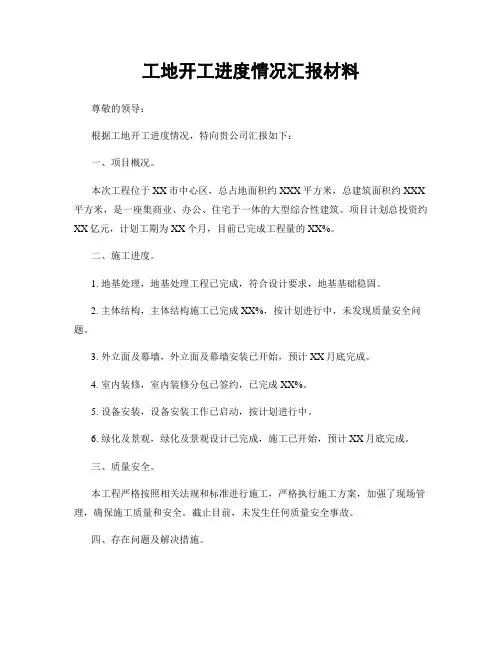 工地开工进度情况汇报材料

尊敬的领导：

根据工地开工进度情况，特向贵公司汇报如下：

一、项目概况。

本次工程位于XX市中心区，总占地面积约XXX平方米，总建筑面积约XXX平方米，是一座集商业、办公、住宅于一体的大型综合性建筑。项目计划总投资约XX亿元，计划工期为XX个月，目前已完成工程量的XX%。

二、施工进度。

1. 地基处理，地基处理工程已完成，符合设计要求，地基基础稳固。

2. 主体结构，主体结构施工已完成XX%，按计划进行中，未发现质量安全问题。

3. 外立面及幕墙，外立面及幕墙安装已开始，预计XX月底完成。

4. 室内装修，室内装修分包已签约，已完成XX%。

5. 设备安装，设备安装工作已启动，按计划进行中。

6. 绿化及景观，绿化及景观设计已完成，施工已开始，预计XX月底完成。

三、质量安全。

本工程严格按照相关法规和标准进行施工，严格执行施工方案，加强了现场管理，确保施工质量和安全。截止目前，未发生任何质量安全事故。

四、存在问题及解决措施。